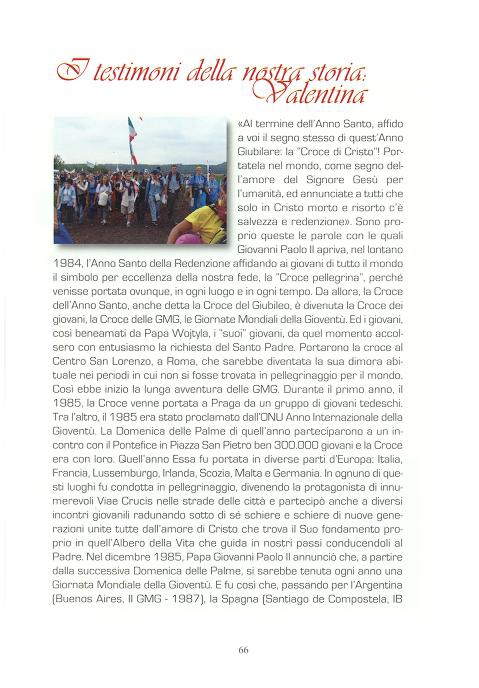 I testimoni della nostra storia: Valentina

«Al termine dell'Anno Santo, affido a voi il segno stesso di quest'Anno Giubilare: la "Croce di Cristo"! Portatela nel mondo, come segno dell'amore del Signore Gesù per l'umanità, ed annunciate a tutti che solo in Cristo morto e risorto c'è salvezza e redenzione». Sono proprio queste le parole con le quali Giovanni Paolo II apriva, nel lontano 1984, l'Anno Santo della Redenzione affidando ai giovani di tutto il mondo il simbolo per eccellenza della nostra fede, la "Croce pellegrina", perché venisse portata ovunque, in ogni luogo e in ogni tempo. Da allora, la Croce dell'Anno Santo, anche detta la Croce del Giubileo, è divenuta la Croce dei giovani, la Croce delle GMG, le Giornate Mondiali della Gioventù. Ed i giovani, così beneamati da Papa Wojtyla, i "suoi" giovani, da quel momento accolsero con entusiasmo la richiesta del Santo Padre. Portarono la croce al Centro San Lorenzo, a Roma, che sarebbe diventata la sua dimora abituale nei periodi in cui non si fosse trovata in pellegrinaggio per il mondo. Così ebbe inizio la lunga avventura delle GMG. Durante il primo anno, il 1985, la Croce venne portata a Praga da un gruppo di giovani tedeschi. Tra l'altro, il 1985 era stato proclamato dall'ONU Anno Internazionale della Gioventù. La Domenica delle Palme di quell'anno parteciparono a un incontro con il Pontefice in Piazza San Pietro ben 300.000 giovani e la Croce era con loro. Quell'anno Essa fu portata in diverse parti d'Europa: Italia, Francia, Lussemburgo, Irlanda, Scozia, Malta e Germania. In ognuno di questi luoghi fu condotta in pellegrinaggio, divenendo la protagonista di innumerevoli Viae Crucis nelle strade delle città e partecipò anche a diversi incontri giovanili radunando sotto di sé schiere e schiere di nuove generazioni unite tutte dall'amore di Cristo che trova il Suo fondamento proprio in quell'Albero della Vita che guida in nostri passi conducendoli al Padre. Nel dicembre 1985, Papa Giovanni Paolo II annunciò che, a partire dalla successiva Domenica delle Palme, si sarebbe tenuta ogni anno una Giornata Mondiale della Gioventù. E fu così che, passando per l'Argentina (Buenos Aires, II GMG - 1987), la Spagna (Santiago de Compostela, IB

66